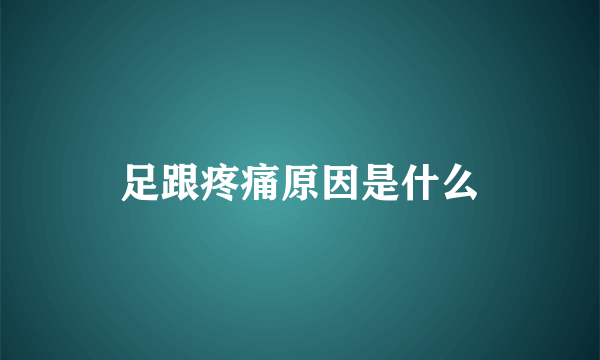 足跟疼痛原因是什么